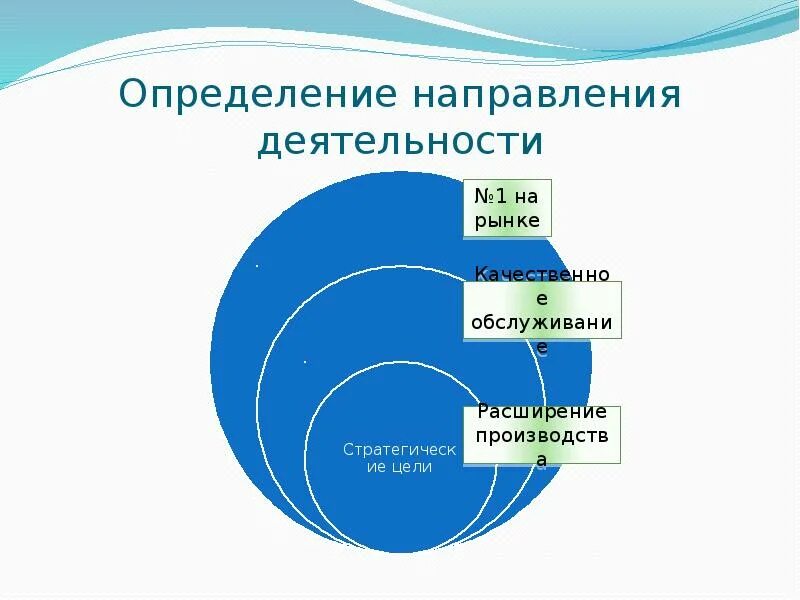 Определение направления деятельности

№1 на рынке

Качественное обслуживание

Расширение производства

Стратегические цели